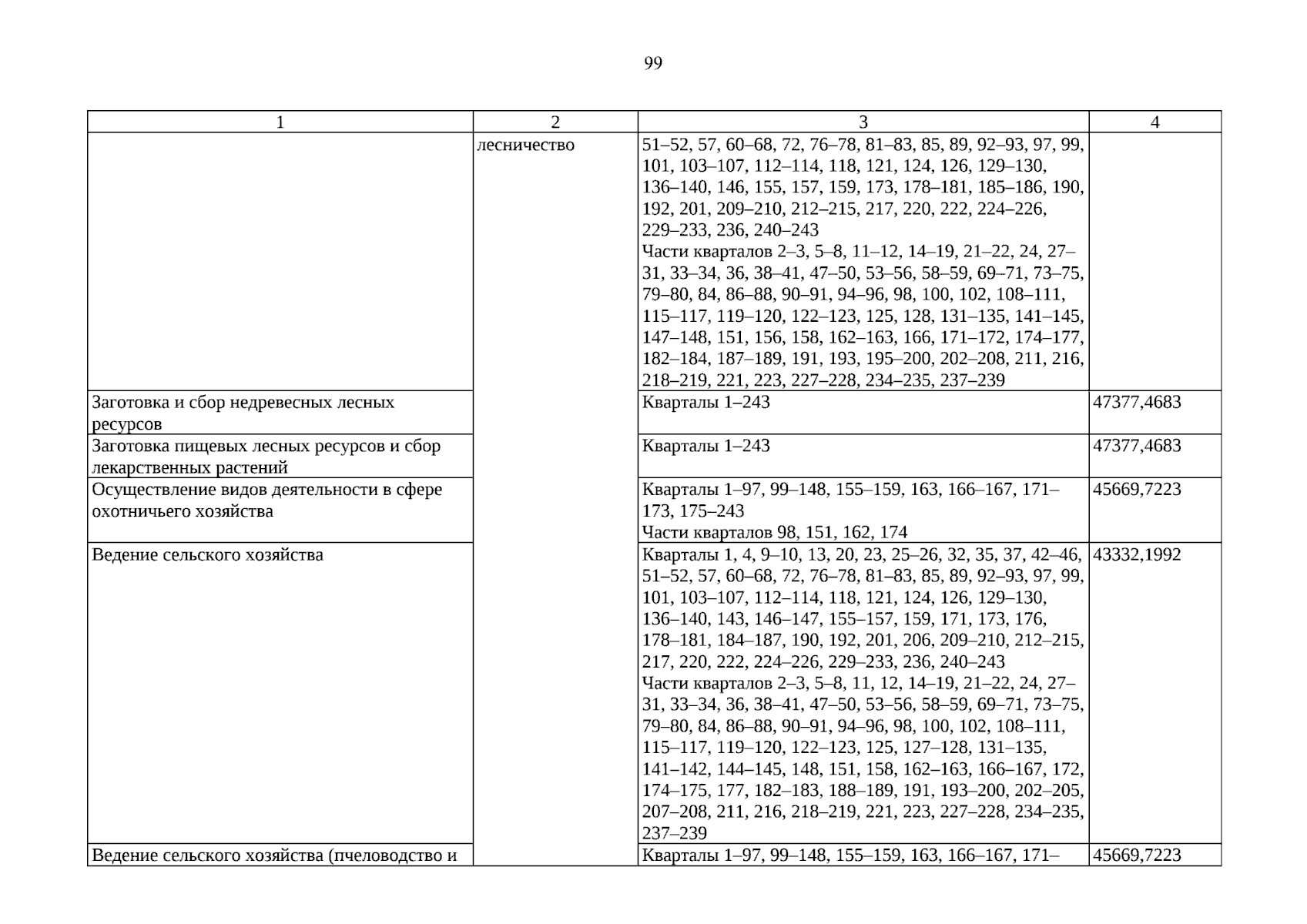 99

| 1 | 2 | 3 | 4 |
|---|---|---|---|
| | лесничество | 51–52, 57, 60–68, 72, 76–78, 81–83, 85, 89, 92–93, 97, 99, 101, 103–107, 112–114, 118, 121, 124, 126, 129–130, 136–140, 146, 155, 157, 159, 173, 178–181, 185–186, 190, 192, 201, 209–210, 212–215, 217, 220, 222, 224–226, 229–233, 236, 240–243 Части кварталов 2–3, 5–8, 11–12, 14–19, 21–22, 24, 27–31, 33–34, 36, 38–41, 47–50, 53–56, 58–59, 69–71, 73–75, 79–80, 84, 86–88, 90–91, 94–96, 98, 100, 102, 108–111, 115–117, 119–120, 122–123, 125, 128, 131–135, 141–145, 147–148, 151, 156, 158, 162–163, 166, 171–172, 174–177, 182–184, 187–189, 191, 193, 195–200, 202–208, 211, 216, 218–219, 221, 223, 227–228, 234–235, 237–239 | |
| Заготовка и сбор недревесных лесных ресурсов | | Кварталы 1–243 | 47377,4683 |
| Заготовка пищевых лесных ресурсов и сбор лекарственных растений | | Кварталы 1–243 | 47377,4683 |
| Осуществление видов деятельности в сфере охотничьего хозяйства | | Кварталы 1–97, 99–148, 155–159, 163, 166–167, 171–173, 175–243 Части кварталов 98, 151, 162, 174 | 45669,7223 |
| Ведение сельского хозяйства | | Кварталы 1, 4, 9–10, 13, 20, 23, 25–26, 32, 35, 37, 42–46, 51–52, 57, 60–68, 72, 76–78, 81–83, 85, 89, 92–93, 97, 99, 101, 103–107, 112–114, 118, 121, 124, 126, 129–130, 136–140, 143, 146–147, 155–157, 159, 171, 173, 176, 178–181, 184–187, 190, 192, 201, 206, 209–210, 212–215, 217, 220, 222, 224–226, 229–233, 236, 240–243 Части кварталов 2–3, 5–8, 11, 12, 14–19, 21–22, 24, 27–31, 33–34, 36, 38–41, 47–50, 53–56, 58–59, 69–71, 73–75, 79–80, 84, 86–88, 90–91, 94–96, 98, 100, 102, 108–111, 115–117, 119–120, 122–123, 125, 127–128, 131–135, 141–142, 144–145, 148, 151, 158, 162–163, 166–167, 172, 174–175, 177, 182–183, 188–189, 191, 193–200, 202–205, 207–208, 211, 216, 218–219, 221, 223, 227–228, 234–235, 237–239 | 43332,1992 |
| Ведение сельского хозяйства (пчеловодство и | | Кварталы 1–97, 99–148, 155–159, 163, 166–167, 171– | 45669,7223 |